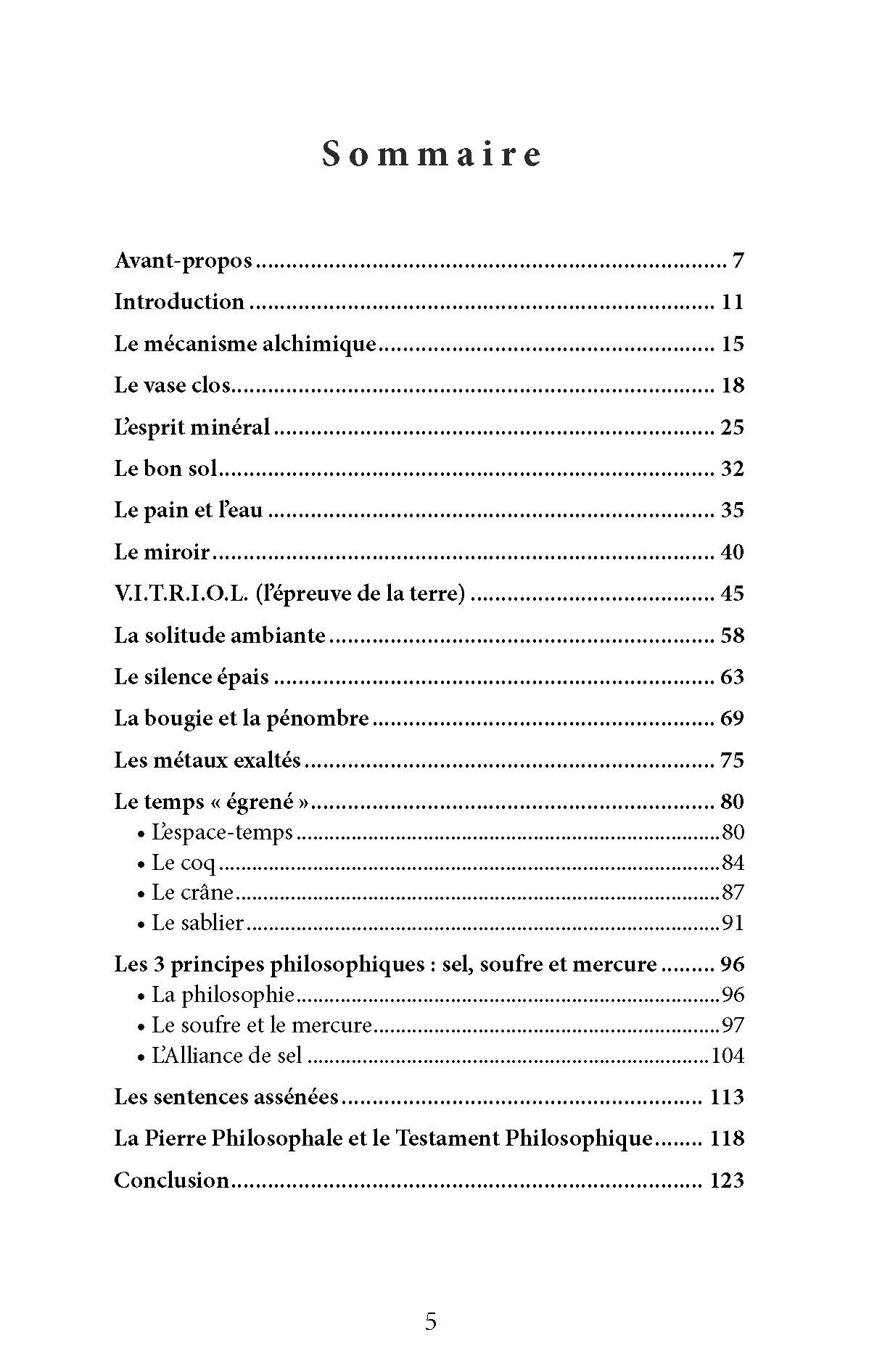 Sommaire

Avant-propos 7
Introduction 11
Le mécanisme alchimique 15
Le vase clos 18
L'esprit minéral 25
Le bon sol 32
Le pain et l'eau 35
Le miroir 40
V.I.T.R.I.O.L. (l'épreuve de la terre) 45
La solitude ambiante 58
Le silence épais 63
La bougie et la pénombre 69
Les métaux exaltés 75
Le temps « égrené » 80
• L'espace-temps 80
• Le coq 84
• Le crâne 87
• Le sablier 91
Les 3 principes philosophiques : sel, soufre et mercure 96
• La philosophie 96
• Le soufre et le mercure 97
• L'Alliance de sel 104
Les sentences assénées 113
La Pierre Philosophale et le Testament Philosophique 118
Conclusion 123

5